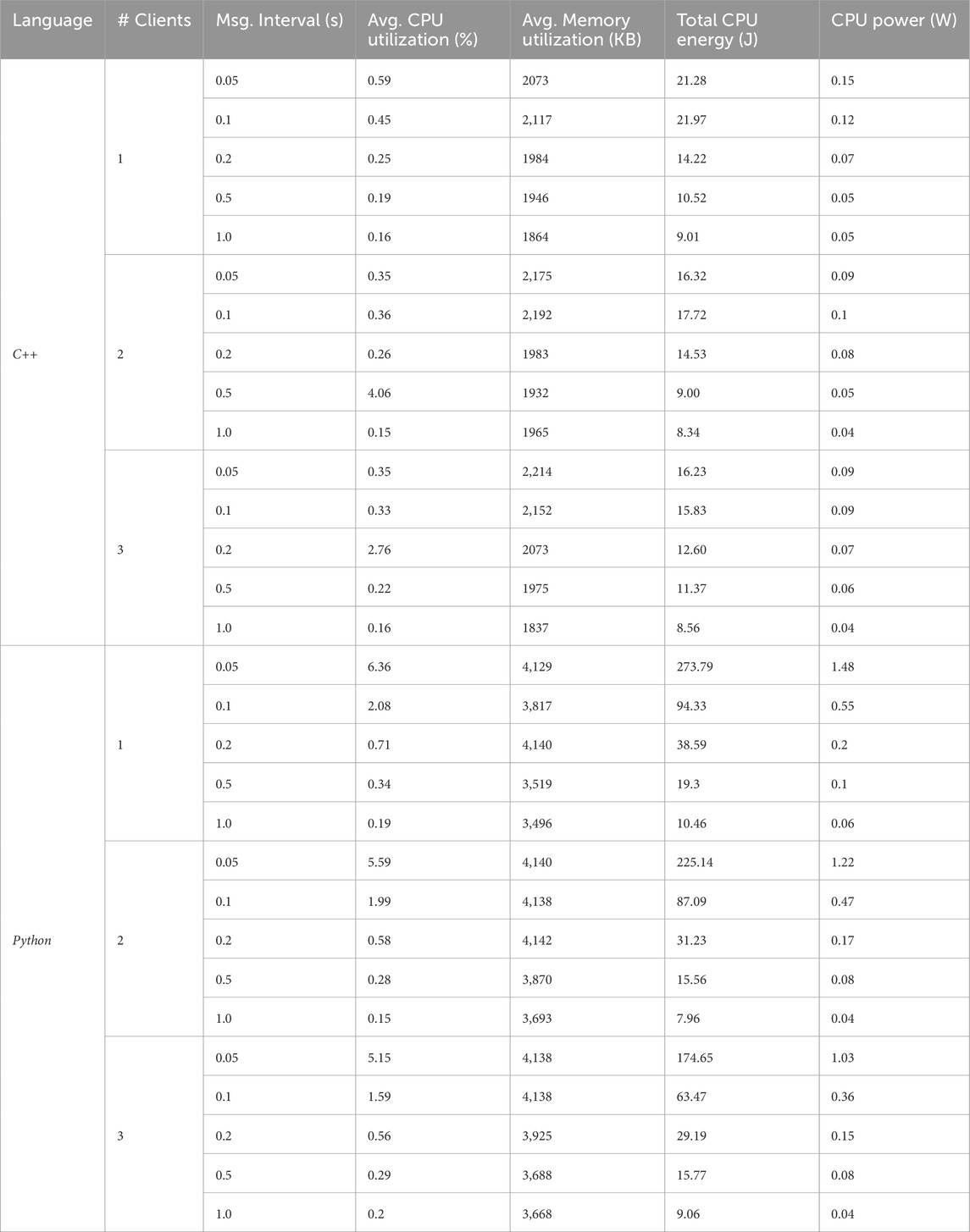 | Language | # Clients | Msg. Interval (s) | Avg. CPU utilization (%) | Avg. Memory utilization (KB) | Total CPU energy (J) | CPU power (W) |
|---|---|---|---|---|---|---|
| C++ | 1 | 0.05 | 0.59 | 2073 | 21.28 | 0.15 |
| | | 0.1 | 0.45 | 2,117 | 21.97 | 0.12 |
| | | 0.2 | 0.25 | 1984 | 14.22 | 0.07 |
| | | 0.5 | 0.19 | 1946 | 10.52 | 0.05 |
| | | 1.0 | 0.16 | 1864 | 9.01 | 0.05 |
| | 2 | 0.05 | 0.35 | 2,175 | 16.32 | 0.09 |
| | | 0.1 | 0.36 | 2,192 | 17.72 | 0.1 |
| | | 0.2 | 0.26 | 1983 | 14.53 | 0.08 |
| | | 0.5 | 4.06 | 1932 | 9.00 | 0.05 |
| | | 1.0 | 0.15 | 1965 | 8.34 | 0.04 |
| | 3 | 0.05 | 0.35 | 2,214 | 16.23 | 0.09 |
| | | 0.1 | 0.33 | 2,152 | 15.83 | 0.09 |
| | | 0.2 | 2.76 | 2073 | 12.60 | 0.07 |
| | | 0.5 | 0.22 | 1975 | 11.37 | 0.06 |
| | | 1.0 | 0.16 | 1837 | 8.56 | 0.04 |
| Python | 1 | 0.05 | 6.36 | 4,129 | 273.79 | 1.48 |
| | | 0.1 | 2.08 | 3,817 | 94.33 | 0.55 |
| | | 0.2 | 0.71 | 4,140 | 38.59 | 0.2 |
| | | 0.5 | 0.34 | 3,519 | 19.3 | 0.1 |
| | | 1.0 | 0.19 | 3,496 | 10.46 | 0.06 |
| | 2 | 0.05 | 5.59 | 4,140 | 225.14 | 1.22 |
| | | 0.1 | 1.99 | 4,138 | 87.09 | 0.47 |
| | | 0.2 | 0.58 | 4,142 | 31.23 | 0.17 |
| | | 0.5 | 0.28 | 3,870 | 15.56 | 0.08 |
| | | 1.0 | 0.15 | 3,693 | 7.96 | 0.04 |
| | 3 | 0.05 | 5.15 | 4,138 | 174.65 | 1.03 |
| | | 0.1 | 1.59 | 4,138 | 63.47 | 0.36 |
| | | 0.2 | 0.56 | 3,925 | 29.19 | 0.15 |
| | | 0.5 | 0.29 | 3,688 | 15.77 | 0.08 |
| | | 1.0 | 0.2 | 3,668 | 9.06 | 0.04 |